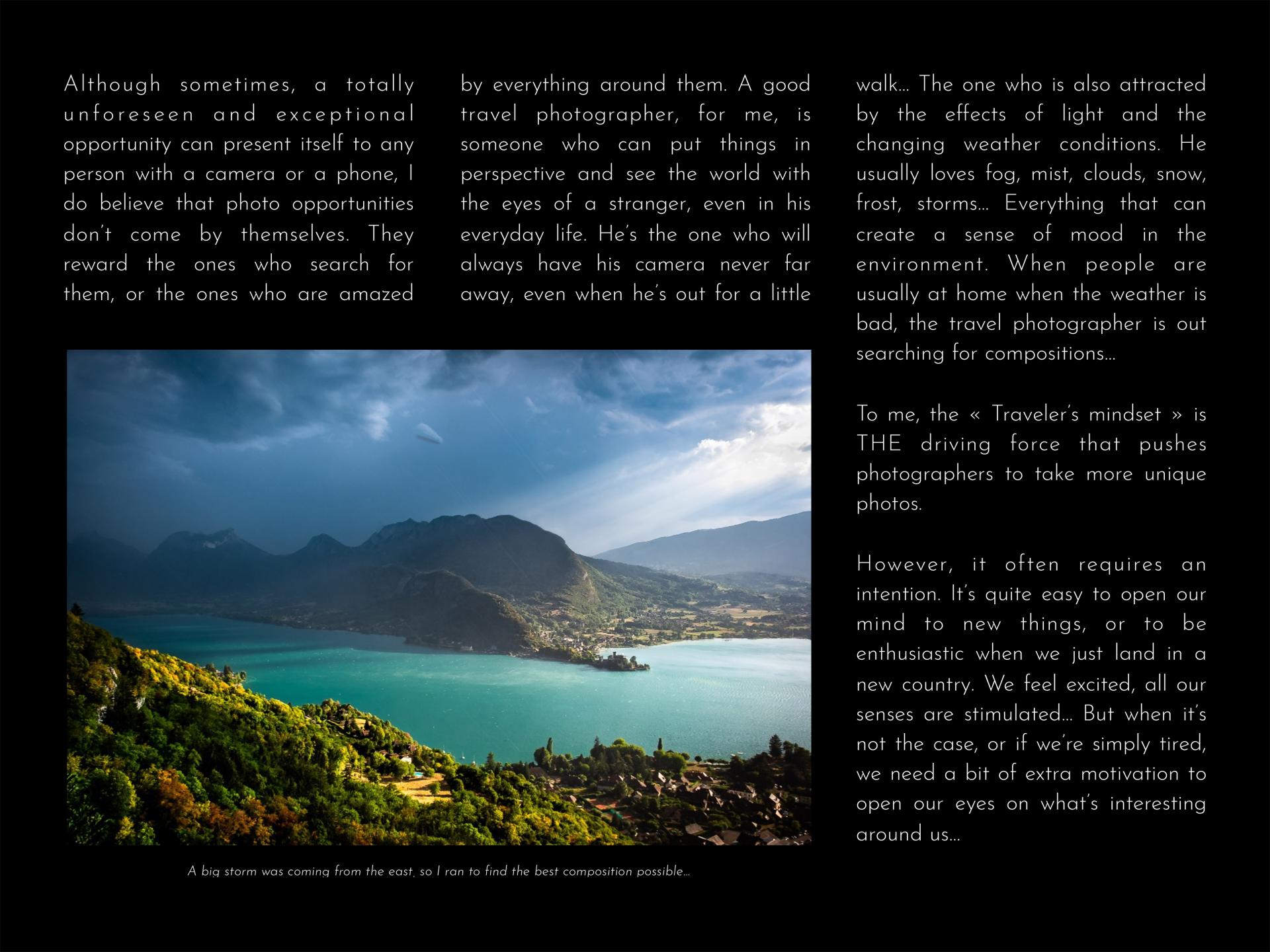 Although sometimes, a totally unforeseen and exceptional opportunity can present itself to any person with a camera or a phone, I do believe that photo opportunities don't come by themselves. They reward the ones who search for them, or the ones who are amazed by everything around them. A good travel photographer, for me, is someone who can put things in perspective and see the world with the eyes of a stranger, even in his everyday life. He's the one who will always have his camera never far away, even when he's out for a little walk… The one who is also attracted by the effects of light and the changing weather conditions. He usually loves fog, mist, clouds, snow, frost, storms… Everything that can create a sense of mood in the environment. When people are usually at home when the weather is bad, the travel photographer is out searching for compositions…

To me, the « Traveler's mindset » is THE driving force that pushes photographers to take more unique photos.

However, it often requires an intention. It's quite easy to open our mind to new things, or to be enthusiastic when we just land in a new country. We feel excited, all our senses are stimulated… But when it's not the case, or if we're simply tired, we need a bit of extra motivation to open our eyes on what's interesting around us…

A big storm was coming from the east, so I ran to find the best composition possible…